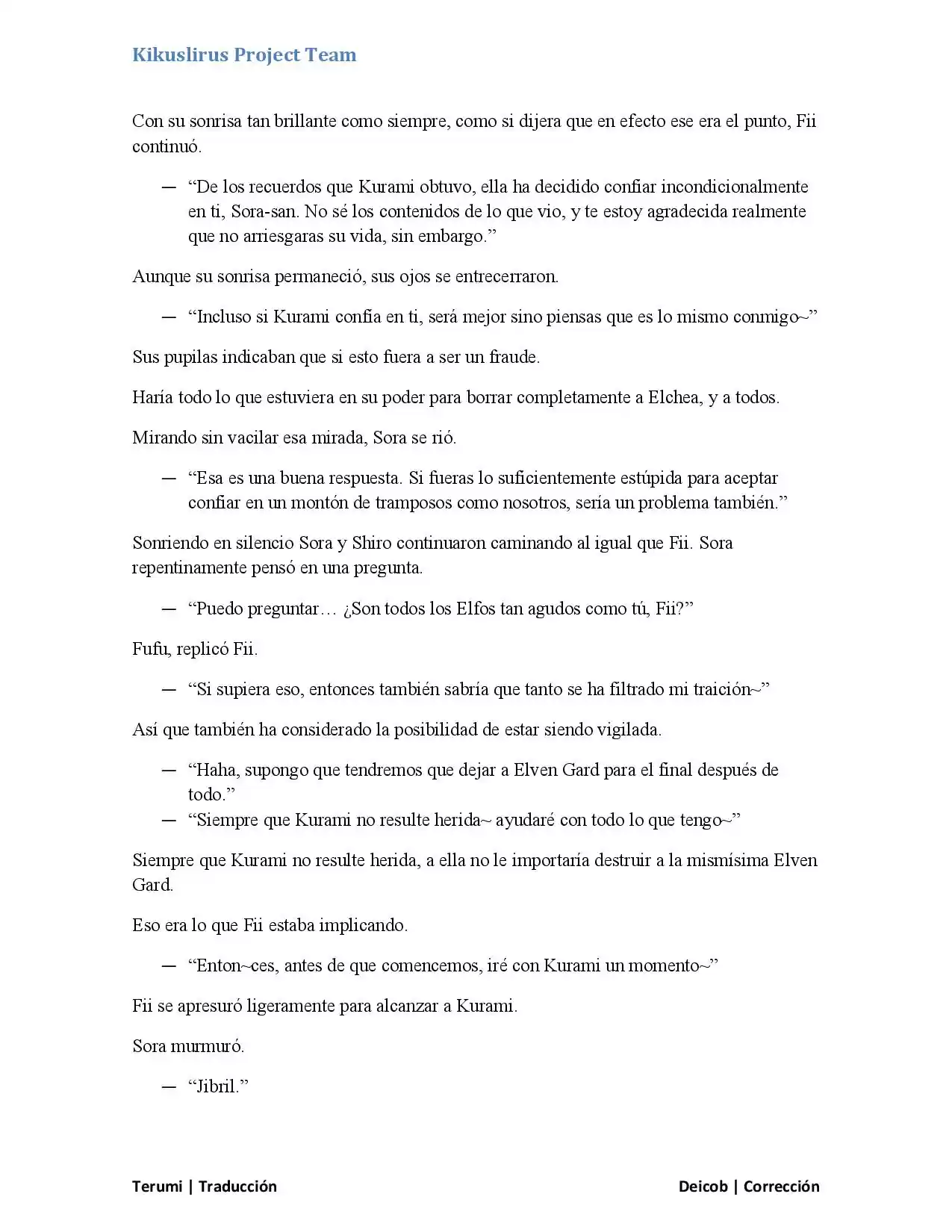 Kikuslirus Project Team

Con su sonrisa tan brillante como siempre, como si dijera que en efecto ese era el punto, Fii continuó.

— “De los recuerdos que Kurami obtuvo, ella ha decidido confiar incondicionalmente en ti, Sora-san. No sé los contenidos de lo que vio, y te estoy agradecida realmente que no arriesgaras su vida, sin embargo.”

Aunque su sonrisa permaneció, sus ojos se entrecerraron.

— “Incluso si Kurami confía en ti, será mejor sino piensas que es lo mismo conmigo~”

Sus pupilas indicaban que si esto fuera a ser un fraude.

Haría todo lo que estuviera en su poder para borrar completamente a Elchea, y a todos.

Mirando sin vacilar esa mirada, Sora se rió.

— “Esa es una buena respuesta. Si fueras lo suficientemente estúpida para aceptar confiar en un montón de tramposos como nosotros, sería un problema también.”

Sonriendo en silencio Sora y Shiro continuaron caminando al igual que Fii. Sora repentinamente pensó en una pregunta.

— “Puedo preguntar… ¿Son todos los Elfos tan agudos como tú, Fii?”

Fufu, replicó Fii.

— “Si supiera eso, entonces también sabría que tanto se ha filtrado mi traición~”

Así que también ha considerado la posibilidad de estar siendo vigilada.

— “Haha, supongo que tendremos que dejar a Elven Gard para el final después de todo.”
— “Siempre que Kurami no resulte herida~ ayudaré con todo lo que tengo~”

Siempre que Kurami no resulte herida, a ella no le importaría destruir a la mismísima Elven Gard.

Eso era lo que Fii estaba implicando.

— “Enton~ces, antes de que comencemos, iré con Kurami un momento~”

Fii se apresuró ligeramente para alcanzar a Kurami.

Sora murmuró.

— “Jibril.”

Terumi | Traducción Deicob | Corrección